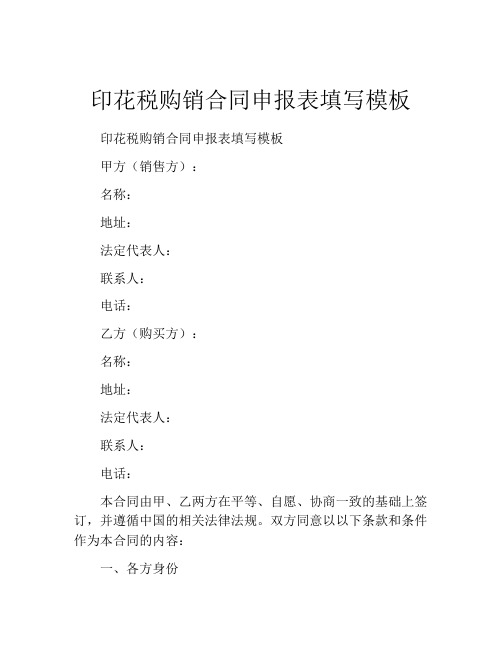 印花税购销合同申报表填写模板

印花税购销合同申报表填写模板

甲方（销售方）：

名称：

地址：

法定代表人：

联系人：

电话：

乙方（购买方）：

名称：

地址：

法定代表人：

联系人：

电话：

本合同由甲、乙两方在平等、自愿、协商一致的基础上签订，并遵循中国的相关法律法规。双方同意以以下条款和条件作为本合同的内容：

一、各方身份